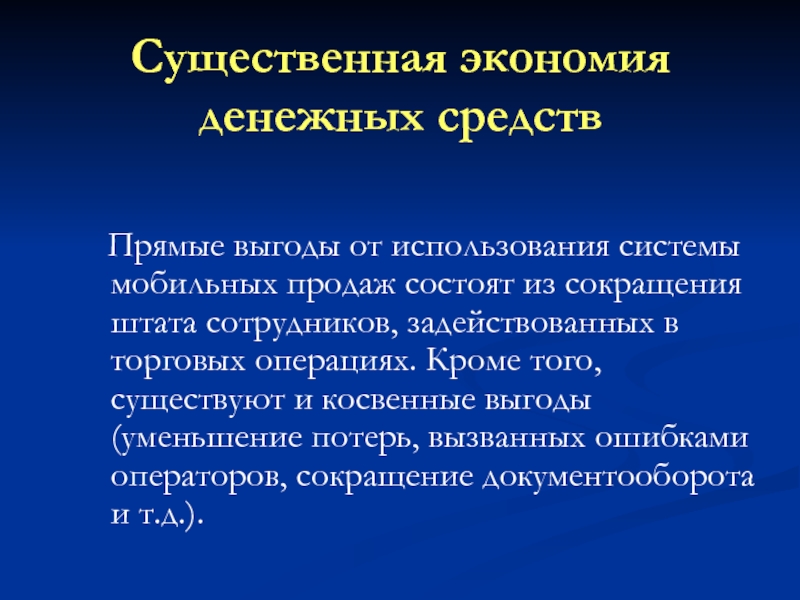 Существенная экономия денежных средств

Прямые выгоды от использования системы мобильных продаж состоят из сокращения штата сотрудников, задействованных в торговых операциях. Кроме того, существуют и косвенные выгоды (уменьшение потерь, вызванных ошибками операторов, сокращение документооборота и т.д.).